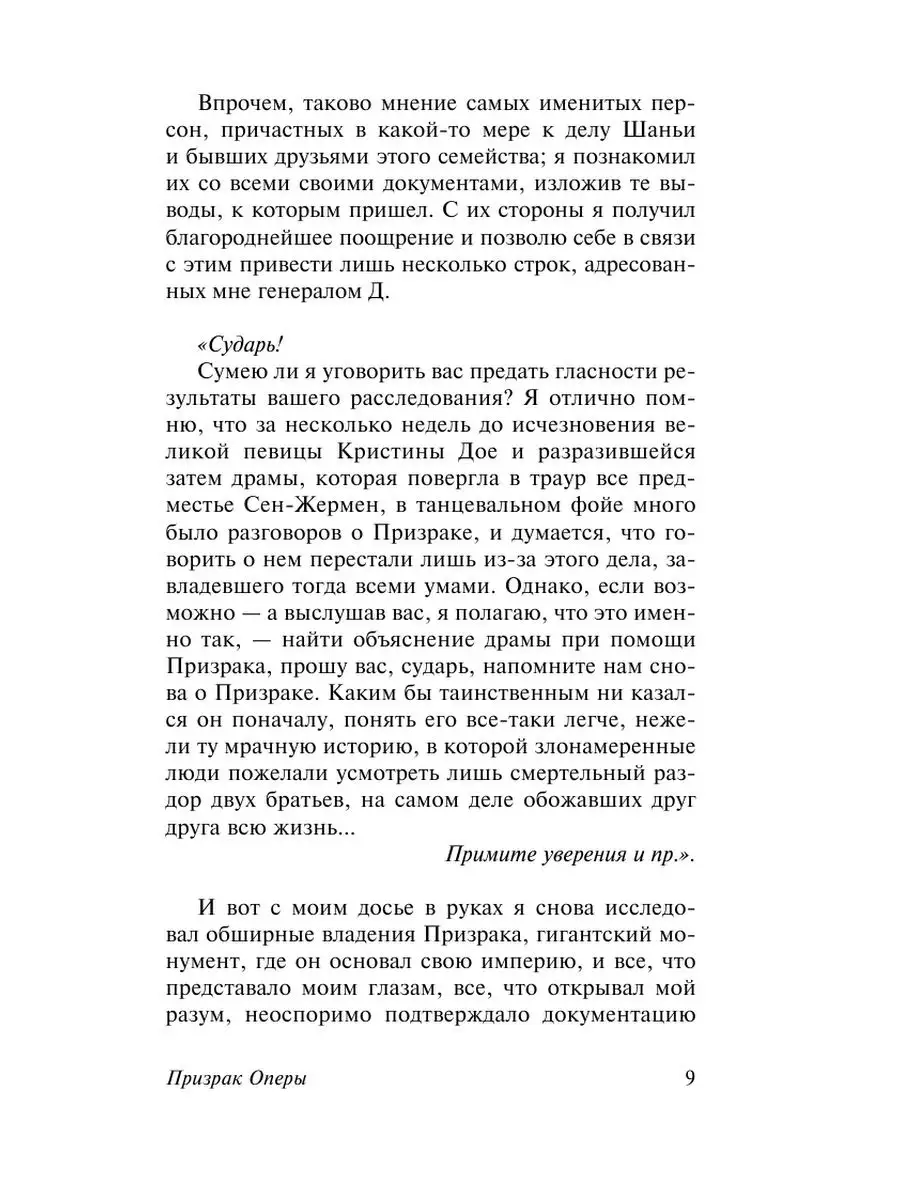 Впрочем, таково мнение самых именитых персон, причастных в какой-то мере к делу Шаньи и бывших друзьями этого семейства; я познакомил их со всеми своими документами, изложив те выводы, к которым пришел. С их стороны я получил благороднейшее поощрение и позволю себе в связи с этим привести лишь несколько строк, адресованных мне генералом Д.

«Сударь!

Сумею ли я уговорить вас предать гласности результаты вашего расследования? Я отлично помню, что за несколько недель до исчезновения великой певицы Кристины Дое и разразившейся затем драмы, которая повергла в траур все предместье Сен-Жермен, в танцевальном фойе много было разговоров о Призраке, и думается, что говорить о нем перестали лишь из-за этого дела, завладевшего тогда всеми умами. Однако, если возможно — а выслушав вас, я полагаю, что это именно так, — найти объяснение драмы при помощи Призрака, прошу вас, сударь, напомните нам снова о Призраке. Каким бы таинственным ни казался он поначалу, понять его все-таки легче, нежели ту мрачную историю, в которой злонамеренные люди пожелали усмотреть лишь смертельный раздор двух братьев, на самом деле обожавших друг друга всю жизнь...

Примите уверения и пр.».

И вот с моим досье в руках я снова исследовал обширные владения Призрака, гигантский монумент, где он основал свою империю, и все, что представало моим глазам, все, что открывал мой разум, неоспоримо подтверждало документацию

Призрак Оперы 9